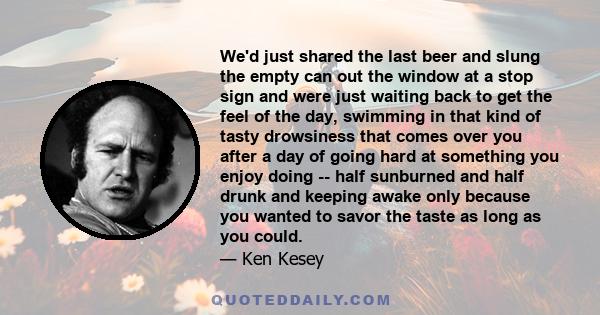 We'd just shared the last beer and slung the empty can out the window at a stop sign and were just waiting back to get the feel of the day, swimming in that kind of tasty drowsiness that comes over you after a day of going hard at something you enjoy doing -- half sunburned and half drunk and keeping awake only because you wanted to savor the taste as long as you could.

— Ken Kesey

QUOTEDDAILY.COM